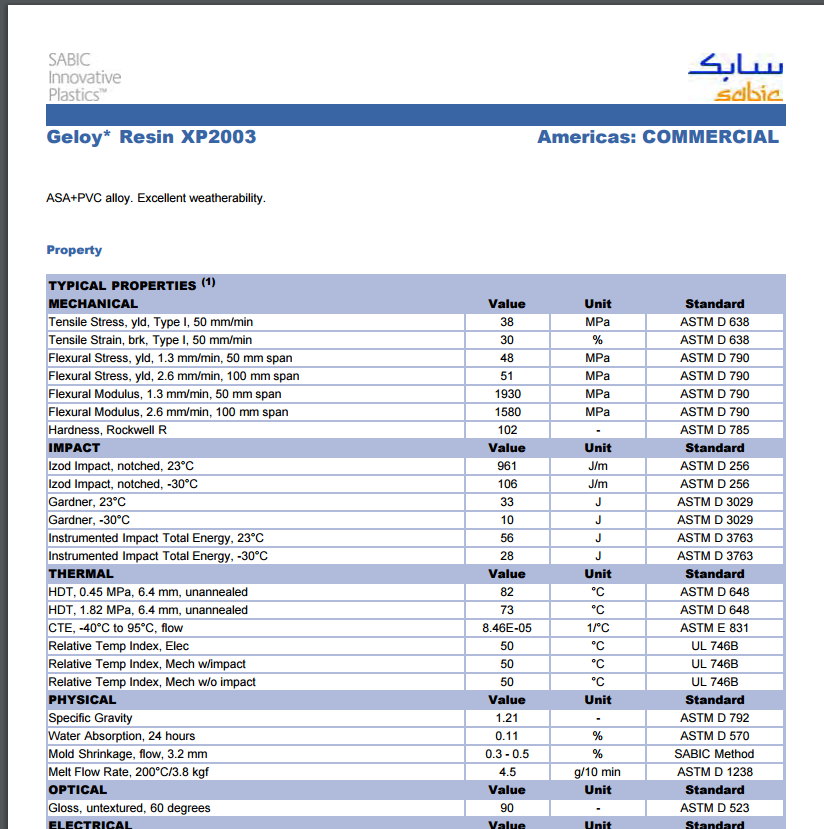 SABIC
Innovative
Plastics™

سابك
sabic

Geloy* Resin XP2003

Americas: COMMERCIAL

ASA+PVC alloy. Excellent weatherability.

Property

| TYPICAL PROPERTIES $^{(1)}$ | | | |
|---|---|---|---|
| MECHANICAL | Value | Unit | Standard |
| Tensile Stress, yld, Type I, 50 mm/min | 38 | MPa | ASTM D 638 |
| Tensile Strain, brk, Type I, 50 mm/min | 30 | % | ASTM D 638 |
| Flexural Stress, yld, 1.3 mm/min, 50 mm span | 48 | MPa | ASTM D 790 |
| Flexural Stress, yld, 2.6 mm/min, 100 mm span | 51 | MPa | ASTM D 790 |
| Flexural Modulus, 1.3 mm/min, 50 mm span | 1930 | MPa | ASTM D 790 |
| Flexural Modulus, 2.6 mm/min, 100 mm span | 1580 | MPa | ASTM D 790 |
| Hardness, Rockwell R | 102 | - | ASTM D 785 |
| IMPACT | Value | Unit | Standard |
| Izod Impact, notched, 23°C | 961 | J/m | ASTM D 256 |
| Izod Impact, notched, -30°C | 106 | J/m | ASTM D 256 |
| Gardner, 23°C | 33 | J | ASTM D 3029 |
| Gardner, -30°C | 10 | J | ASTM D 3029 |
| Instrumented Impact Total Energy, 23°C | 56 | J | ASTM D 3763 |
| Instrumented Impact Total Energy, -30°C | 28 | J | ASTM D 3763 |
| THERMAL | Value | Unit | Standard |
| HDT, 0.45 MPa, 6.4 mm, unannealed | 82 | °C | ASTM D 648 |
| HDT, 1.82 MPa, 6.4 mm, unannealed | 73 | °C | ASTM D 648 |
| CTE, -40°C to 95°C, flow | 8.46E-05 | 1/°C | ASTM E 831 |
| Relative Temp Index, Elec | 50 | °C | UL 746B |
| Relative Temp Index, Mech w/impact | 50 | °C | UL 746B |
| Relative Temp Index, Mech w/o impact | 50 | °C | UL 746B |
| PHYSICAL | Value | Unit | Standard |
| Specific Gravity | 1.21 | - | ASTM D 792 |
| Water Absorption, 24 hours | 0.11 | % | ASTM D 570 |
| Mold Shrinkage, flow, 3.2 mm | 0.3 - 0.5 | % | SABIC Method |
| Melt Flow Rate, 200°C/3.8 kgf | 4.5 | g/10 min | ASTM D 1238 |
| OPTICAL | Value | Unit | Standard |
| Gloss, untextured, 60 degrees | 90 | - | ASTM D 523 |
| ELECTRICAL | Value | Unit | Standard |